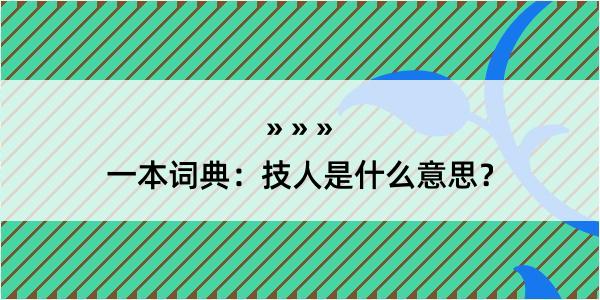 » » »

一本词典：技人是什么意思？